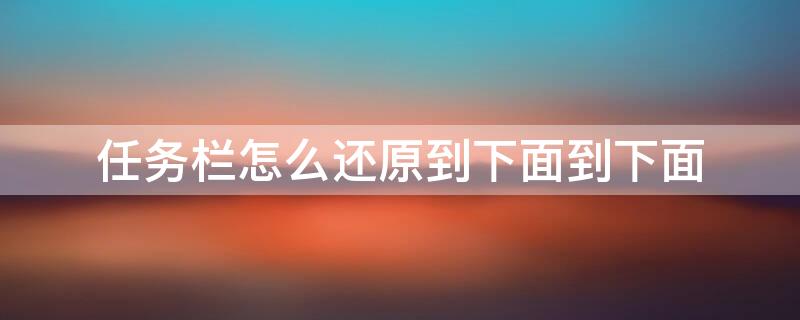 任务栏怎么还原到下面到下面